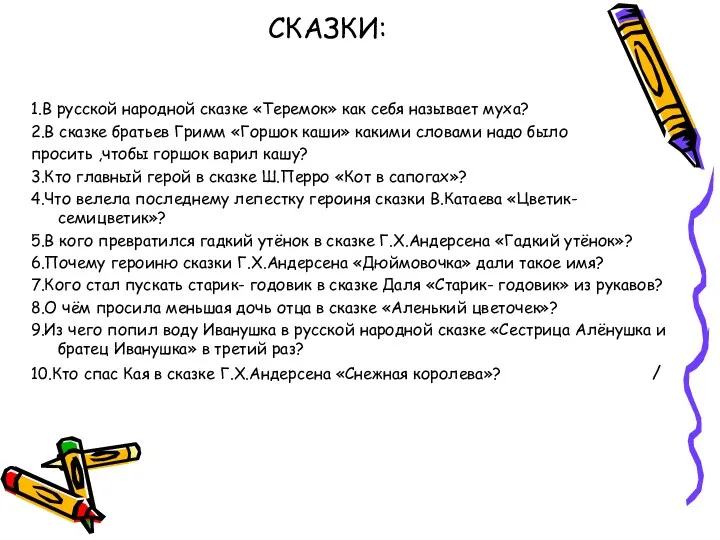 СКАЗКИ:

1.В русской народной сказке «Теремок» как себя называет муха?
2.В сказке братьев Гримм «Горшок каши» какими словами надо было просить ,чтобы горшок варил кашу?
3.Кто главный герой в сказке Ш.Перро «Кот в сапогах»?
4.Что велела последнему лепестку героиня сказки В.Катаева «Цветик-семицветик»?
5.В кого превратился гадкий утёнок в сказке Г.Х.Андерсена «Гадкий утёнок»?
6.Почему героиню сказки Г.Х.Андерсена «Дюймовочка» дали такое имя?
7.Кого стал пускать старик- годовик в сказке Даля «Старик- годовик» из рукавов?
8.О чём просила меньшая дочь отца в сказке «Аленький цветочек»?
9.Из чего попил воду Иванушка в русской народной сказке «Сестрица Алёнушка и братец Иванушка» в третий раз?
10.Кто спас Кая в сказке Г.Х.Андерсена «Снежная королева»? /